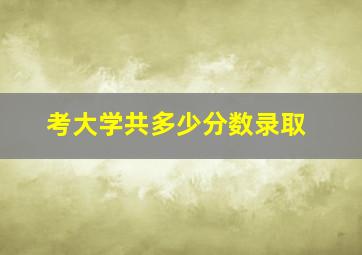 考大学共多少分数录取